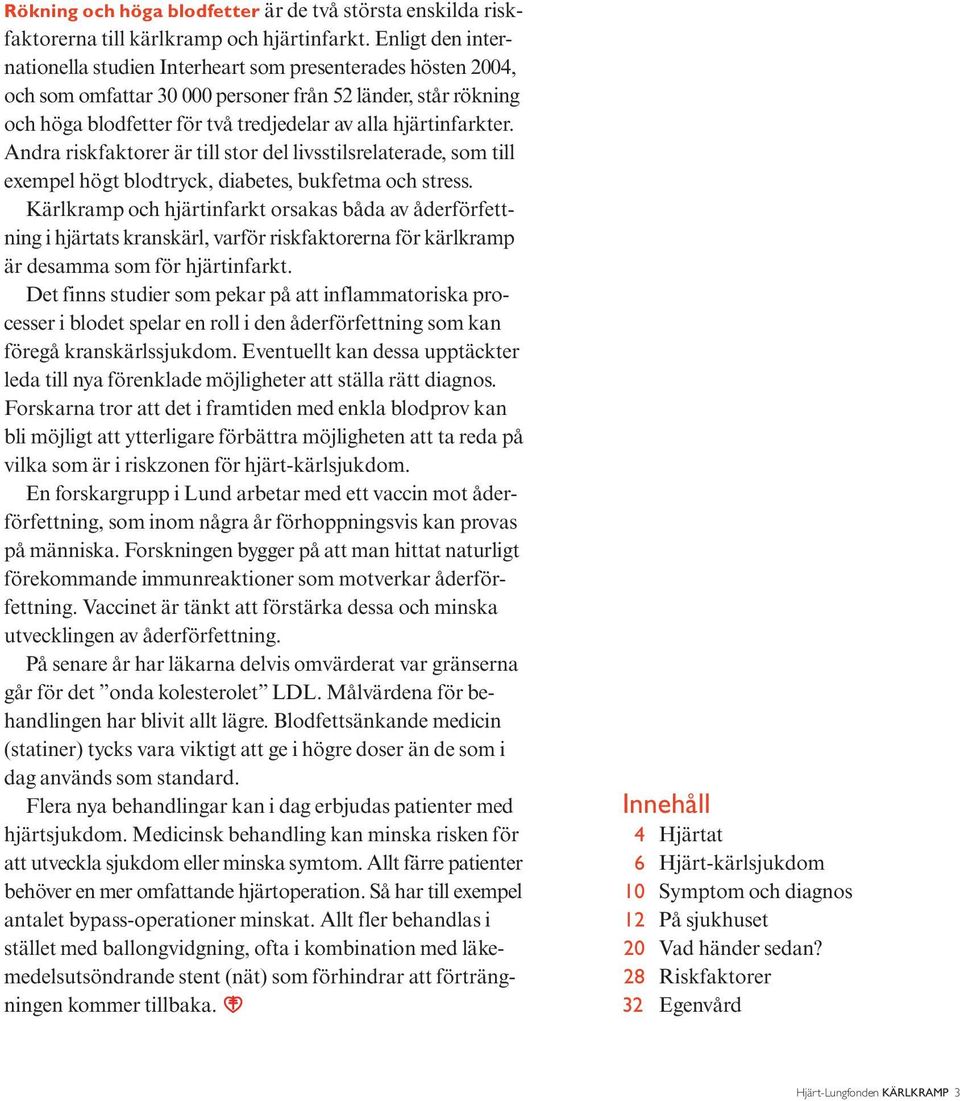 Rökning och höga blodfetter är de två största enskilda riskfaktorerna till kärlkramp och hjärtinfarkt. Enligt den internationella studien Interheart som presenterades hösten 2004, och som omfattar 30 000 personer från 52 länder, står rökning och höga blodfetter för två tredjedelar av alla hjärtinfarkter. Andra riskfaktorer är till stor del livsstilsrelaterade, som till exempel högt blodtryck, diabetes, bukfetma och stress.

Kärlkramp och hjärtinfarkt orsakas båda av åderförfettning i hjärtats kranskärl, varför riskfaktorerna för kärlkramp är desamma som för hjärtinfarkt.

Det finns studier som pekar på att inflammatoriska processer i blodet spelar en roll i den åderförfettning som kan föregå kranskärlssjukdom. Eventuellt kan dessa upptäckter leda till nya förenklade möjligheter att ställa rätt diagnos. Forskarna tror att det i framtiden med enkla blodprov kan bli möjligt att ytterligare förbättra möjligheten att ta reda på vilka som är i riskzonen för hjärt-kärlsjukdom.

En forskargrupp i Lund arbetar med ett vaccin mot åderförfettning, som inom några år förhoppningsvis kan provas på människa. Forskningen bygger på att man hittat naturligt förekommande immunreaktioner som motverkar åderförfettning. Vaccinet är tänkt att förstärka dessa och minska utvecklingen av åderförfettning.

På senare år har läkarna delvis omvärderat var gränserna går för det ”onda kolesterolet” LDL. Målvärdena för behandlingen har blivit allt lägre. Blodfettsänkande medicin (statiner) tycks vara viktigt att ge i högre doser än de som i dag används som standard.

Flera nya behandlingar kan i dag erbjudas patienter med hjärtsjukdom. Medicinsk behandling kan minska risken för att utveckla sjukdom eller minska symtom. Allt färre patienter behöver en mer omfattande hjärtoperation. Så har till exempel antalet bypass-operationer minskat. Allt fler behandlas i stället med ballongvidgning, ofta i kombination med läkemedelsutsöndrande stent (nät) som förhindrar att förträngningen kommer tillbaka.

Innehåll
4 Hjärtat
6 Hjärt-kärlsjukdom
10 Symptom och diagnos
12 På sjukhuset
20 Vad händer sedan?
28 Riskfaktorer
32 Egenvård

Hjärt-Lungfonden KÄRLKRAMP 3